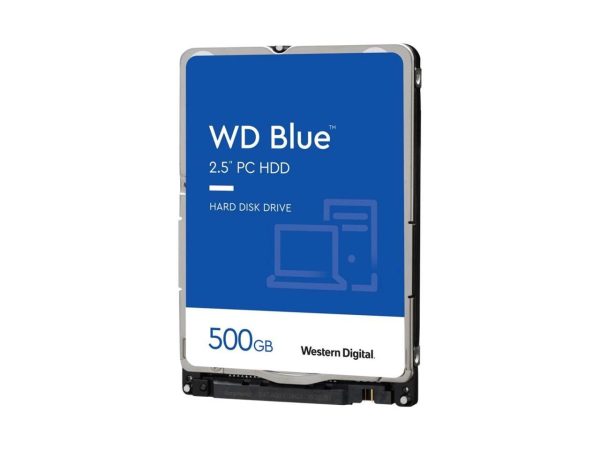 WD Blue™

2.5" PC HDD

HARD DISK DRIVE

500GB

Western Digital.